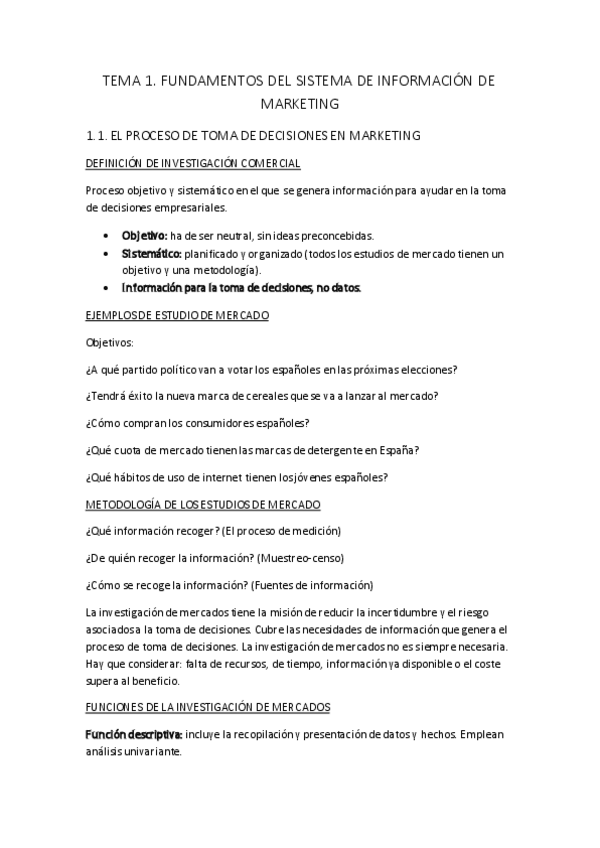 TEMA 1. FUNDAMENTOS DEL SISTEMA DE INFORMACIÓN DE MARKETING

1.1. EL PROCESO DE TOMA DE DECISIONES EN MARKETING

DEFINICIÓN DE INVESTIGACIÓN COMERCIAL

Proceso objetivo y sistemático en el que se genera información para ayudar en la toma de decisiones empresariales.

• Objetivo: ha de ser neutral, sin ideas preconcebidas.
• Sistemático: planificado y organizado (todos los estudios de mercado tienen un objetivo y una metodología).
• Información para la toma de decisiones, no datos.

EJEMPLOS DE ESTUDIO DE MERCADO

Objetivos:

¿A qué partido político van a votar los españoles en las próximas elecciones?

¿Tendrá éxito la nueva marca de cereales que se va a lanzar al mercado?

¿Cómo compran los consumidores españoles?

¿Qué cuota de mercado tienen las marcas de detergente en España?

¿Qué hábitos de uso de internet tienen los jóvenes españoles?

METODOLOGÍA DE LOS ESTUDIOS DE MERCADO

¿Qué información recoger? (El proceso de medición)

¿De quién recoger la información? (Muestreo-censo)

¿Cómo se recoge la información? (Fuentes de información)

La investigación de mercados tiene la misión de reducir la incertidumbre y el riesgo asociados a la toma de decisiones. Cubre las necesidades de información que genera el proceso de toma de decisiones. La investigación de mercados no es siempre necesaria. Hay que considerar: falta de recursos, de tiempo, información ya disponible o el coste supera al beneficio.

FUNCIONES DE LA INVESTIGACIÓN DE MERCADOS

Función descriptiva: incluye la recopilación y presentación de datos y hechos. Emplean análisis univariante.